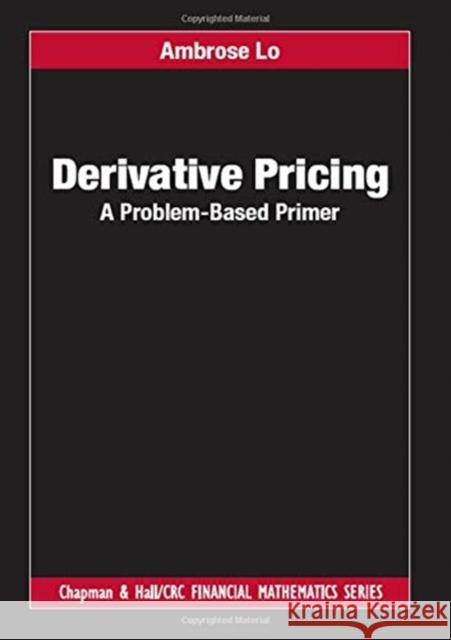 Copyrighted Material

Ambrose Lo

Derivative Pricing
A Problem-Based Primer

Chapman & Hall/CRC FINANCIAL MATHEMATICS SERIES

Copyrighted Material